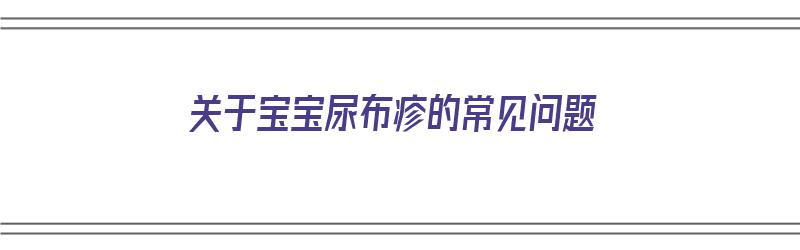 关于宝宝尿布疹的常见问题